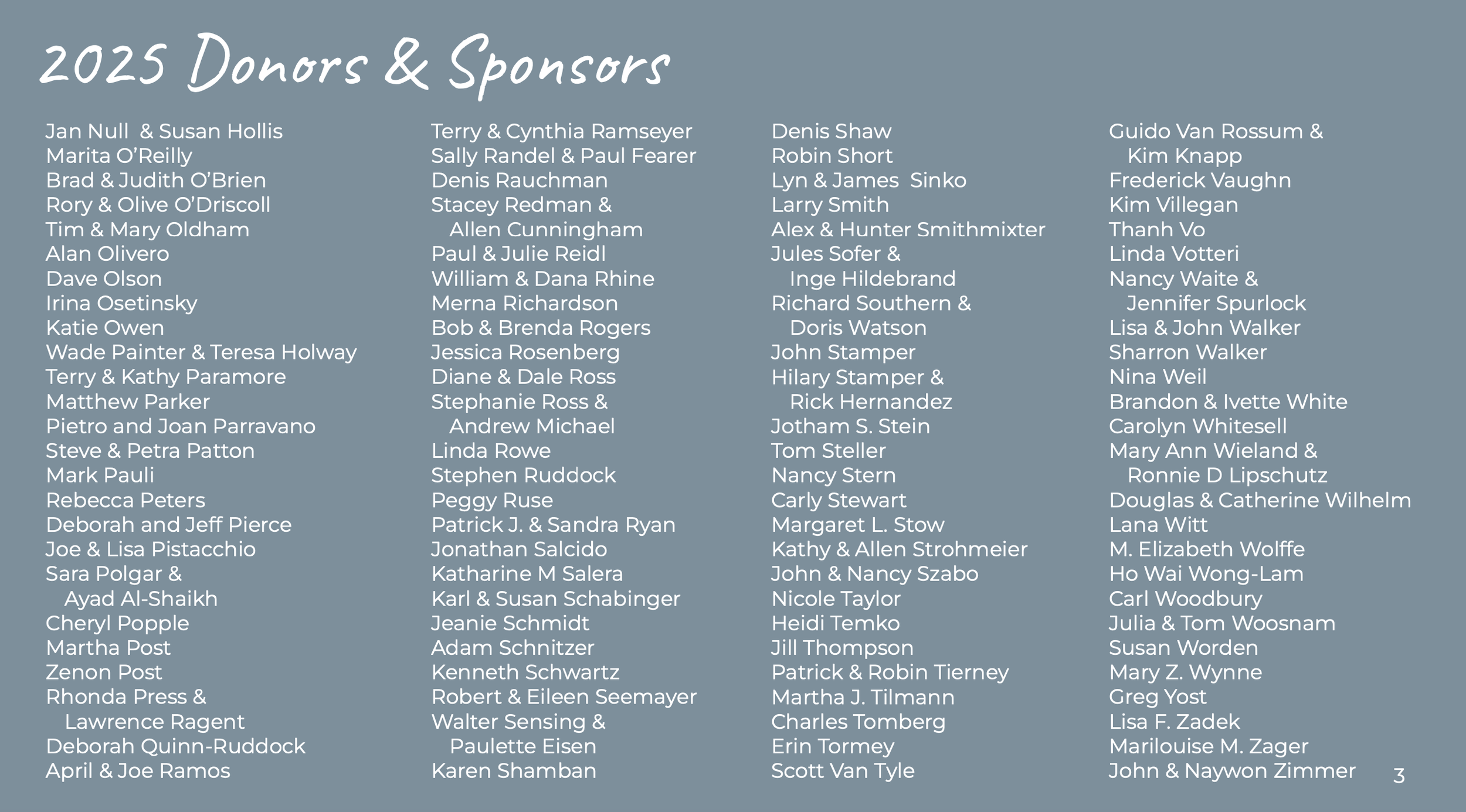 2025 Donors & Sponsors

Jan Null & Susan Hollis
Marita O'Reilly
Brad & Judith O'Brien
Rory & Olive O'Driscoll
Tim & Mary Oldham
Alan Olivero
Dave Olson
Irina Osetinsky
Katie Owen
Wade Painter & Teresa Holway
Terry & Kathy Paramore
Matthew Parker
Pietro and Joan Parravano
Steve & Petra Patton
Mark Pauli
Rebecca Peters
Deborah and Jeff Pierce
Joe & Lisa Pistacchio
Sara Polgar & Ayad Al-Shaikh
Cheryl Popple
Martha Post
Zenon Post
Rhonda Press & Lawrence Ragent
Deborah Quinn-Ruddock
April & Joe Ramos

Terry & Cynthia Ramseyer
Sally Randel & Paul Fearer
Denis Rauchman
Stacey Redman & Allen Cunningham
Paul & Julie Reidl
William & Dana Rhine
Merna Richardson
Bob & Brenda Rogers
Jessica Rosenberg
Diane & Dale Ross
Stephanie Ross & Andrew Michael
Linda Rowe
Stephen Ruddock
Peggy Ruse
Patrick J. & Sandra Ryan
Jonathan Salcido
Katharine M Salera
Karl & Susan Schabinger
Jeanie Schmidt
Adam Schnitzer
Kenneth Schwartz
Robert & Eileen Seemayer
Walter Sensing & Paulette Eisen
Karen Shamban

Denis Shaw
Robin Short
Lyn & James Sinko
Larry Smith
Alex & Hunter Smithmixter
Jules Sofer & Inge Hildebrand
Richard Southern & Doris Watson
John Stamper
Hilary Stamper & Rick Hernandez
Jotham S. Stein
Tom Steller
Nancy Stern
Carly Stewart
Margaret L. Stow
Kathy & Allen Strohmeier
John & Nancy Szabo
Nicole Taylor
Heidi Temko
Jill Thompson
Patrick & Robin Tierney
Martha J. Tilmann
Charles Tomberg
Erin Tormey
Scott Van Tyle

Guido Van Rossum & Kim Knapp
Frederick Vaughn
Kim Villegan
Thanh Vo
Linda Votteri
Nancy Waite & Jennifer Spurlock
Lisa & John Walker
Sharron Walker
Nina Weil
Brandon & Ivette White
Carolyn Whitesell
Mary Ann Wieland & Ronnie D Lipschutz
Douglas & Catherine Wilhelm
Lana Witt
M. Elizabeth Wolffe
Ho Wai Wong-Lam
Carl Woodbury
Julia & Tom Woosnam
Susan Worden
Mary Z. Wynne
Greg Yost
Lisa F. Zadek
Marilouise M. Zager
John & Naywon Zimmer

3